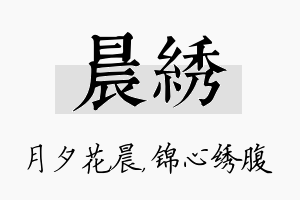 晨綉

月夕花晨,锦心绣腹